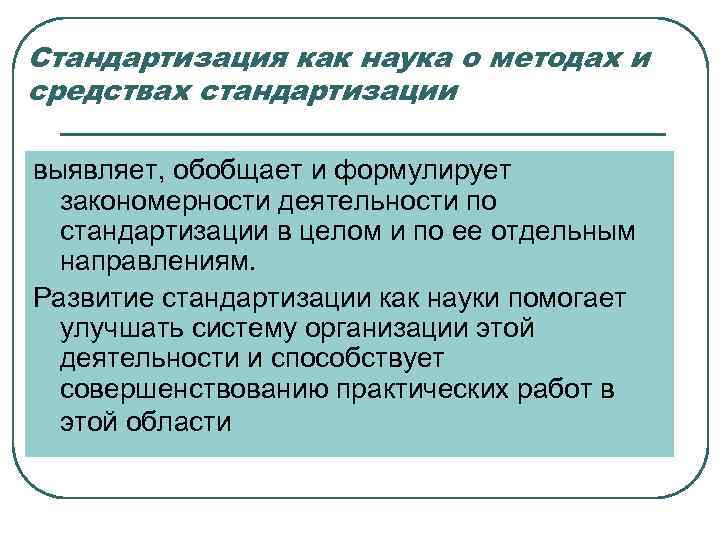 Стандартизация как наука о методах и средствах стандартизации

выявляет, обобщает и формулирует закономерности деятельности по стандартизации в целом и по ее отдельным направлениям.

Развитие стандартизации как науки помогает улучшать систему организации этой деятельности и способствует совершенствованию практических работ в этой области